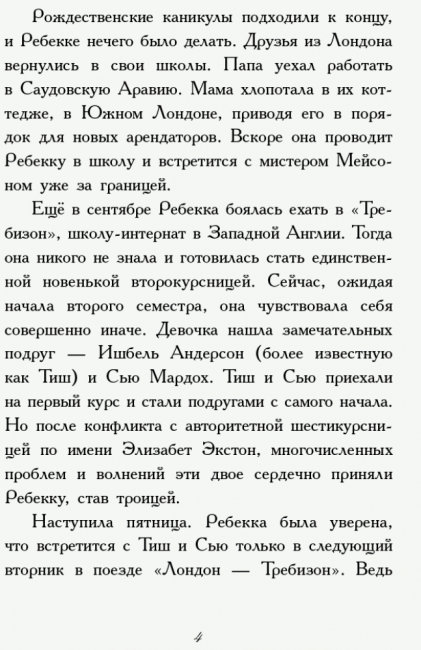 Рождественские каникулы подходили к концу, и Ребекке нечего было делать. Друзья из Лондона вернулись в свои школы. Папа уехал работать в Саудовскую Аравию. Мама хлопотала в их коттедже, в Южном Лондоне, приводя его в порядок для новых арендаторов. Вскоре она проводит Ребекку в школу и встретится с мистером Мейсоном уже за границей.

Ещё в сентябре Ребекка боялась ехать в «Требизон», школу-интернат в Западной Англии. Тогда она никого не знала и готовилась стать единственной новенькой второкурсницей. Сейчас, ожидая начала второго семестра, она чувствовала себя совершенно иначе. Девочка нашла замечательных подруг — Ишбель Андерсон (более известную как Тиш) и Сью Мардох. Тиш и Сью приехали на первый курс и стали подругами с самого начала. Но после конфликта с авторитетной шестикурсницей по имени Элизабет Экстон, многочисленных проблем и волнений эти двое сердечно приняли Ребекку, став троицей.

Наступила пятница. Ребекка была уверена, что встретится с Тиш и Сью только в следующий вторник в поезде «Лондон — Требизон». Ведь

4